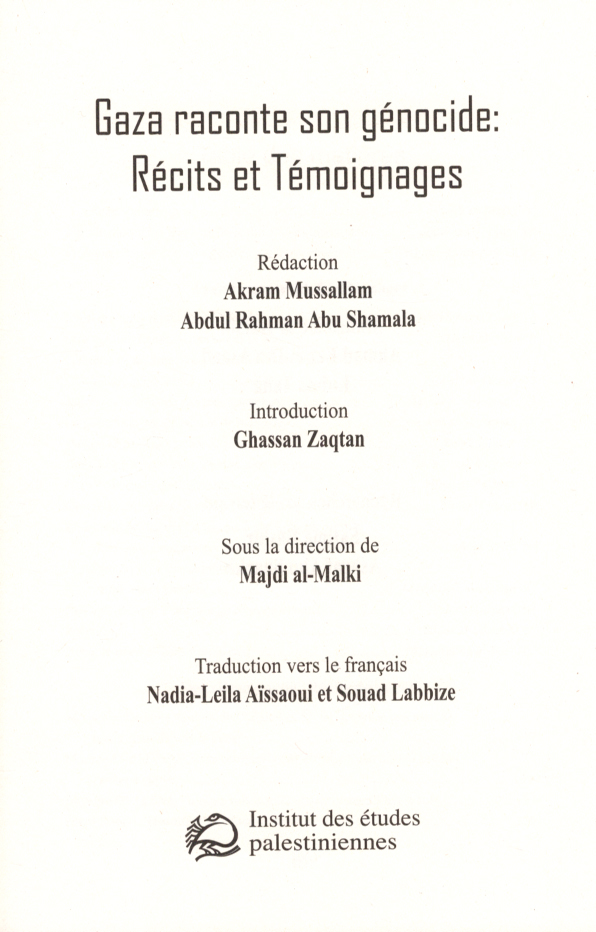 Gaza raconte son génocide:
Récits et Témoignages

Rédaction
Akram Mussallam
Abdul Rahman Abu Shamala

Introduction
Ghassan Zaqtan

Sous la direction de
Majdi al-Malki

Traduction vers le français
Nadia-Leila Aïssaoui et Souad Labbize

Institut des études
palestiniennes